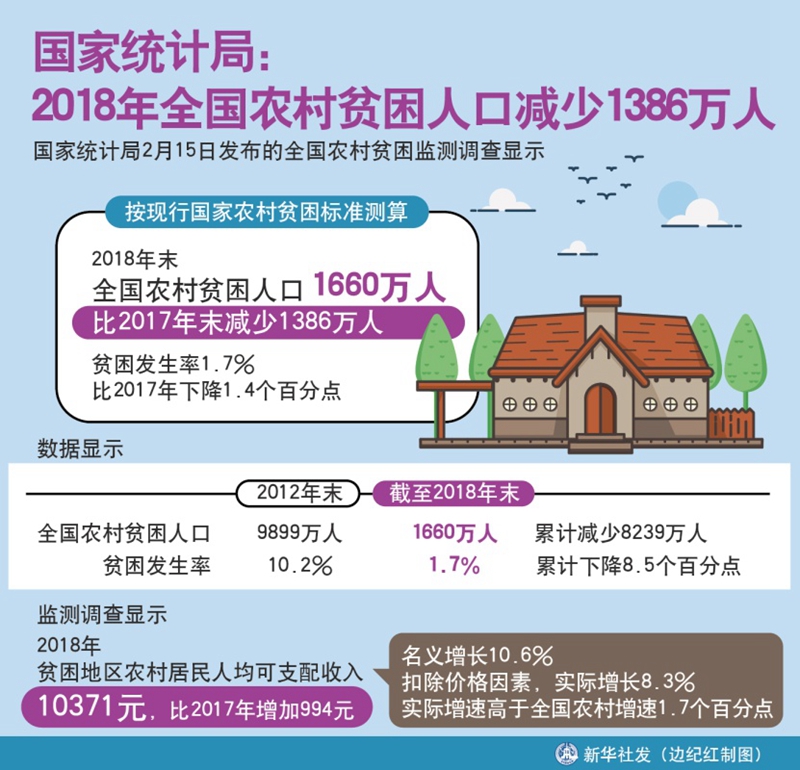 国家统计局：
2018年全国农村贫困人口减少1386万人

国家统计局2月15日发布的全国农村贫困监测调查显示

按现行国家农村贫困标准测算

2018年末
全国农村贫困人口 1660万人
比2017年末减少1386万人

贫困发生率1.7%
比2017年下降1.4个百分点

数据显示

| | 2012年末 | 截至2018年末 | |
|---|---|---|---|
| 全国农村贫困人口 | 9899万人 | 1660万人 | 累计减少8239万人 |
| 贫困发生率 | 10.2% | 1.7% | 累计下降8.5个百分点 |

监测调查显示
2018年
贫困地区农村居民人均可支配收入
10371元，比2017年增加994元

名义增长10.6%
扣除价格因素，实际增长8.3%
实际增速高于全国农村增速1.7个百分点

新华社发（边纪红制图）